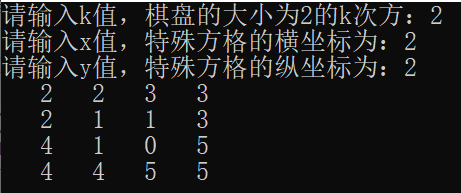 请输入k值，棋盘的大小为2的k次方：2
请输入x值，特殊方格的横坐标为：2
请输入y值，特殊方格的纵坐标为：2
2 2 3 3
2 1 1 3
4 1 0 5
4 4 5 5